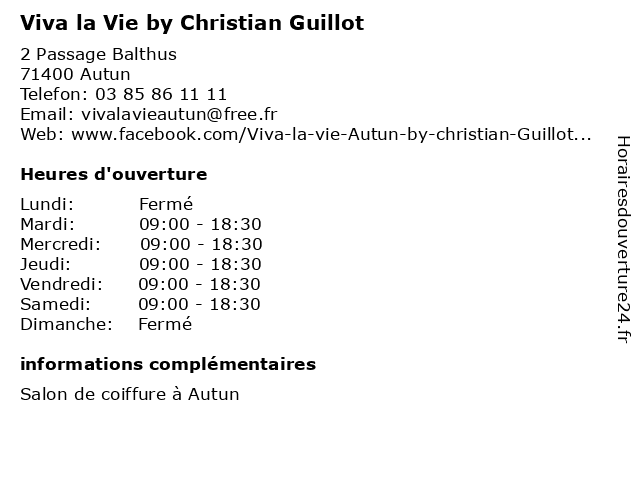 Viva la Vie by Christian Guillot

2 Passage Balthus
71400 Autun
Telefon: 03 85 86 11 11
Email: vivalavieautun@free.fr
Web: www.facebook.com/Viva-la-vie-Autun-by-christian-Guillot...

Heures d'ouverture

Lundi: Fermé
Mardi: 09:00 - 18:30
Mercredi: 09:00 - 18:30
Jeudi: 09:00 - 18:30
Vendredi: 09:00 - 18:30
Samedi: 09:00 - 18:30
Dimanche: Fermé

informations complémentaires

Salon de coiffure à Autun

Horairesdouverture24.fr